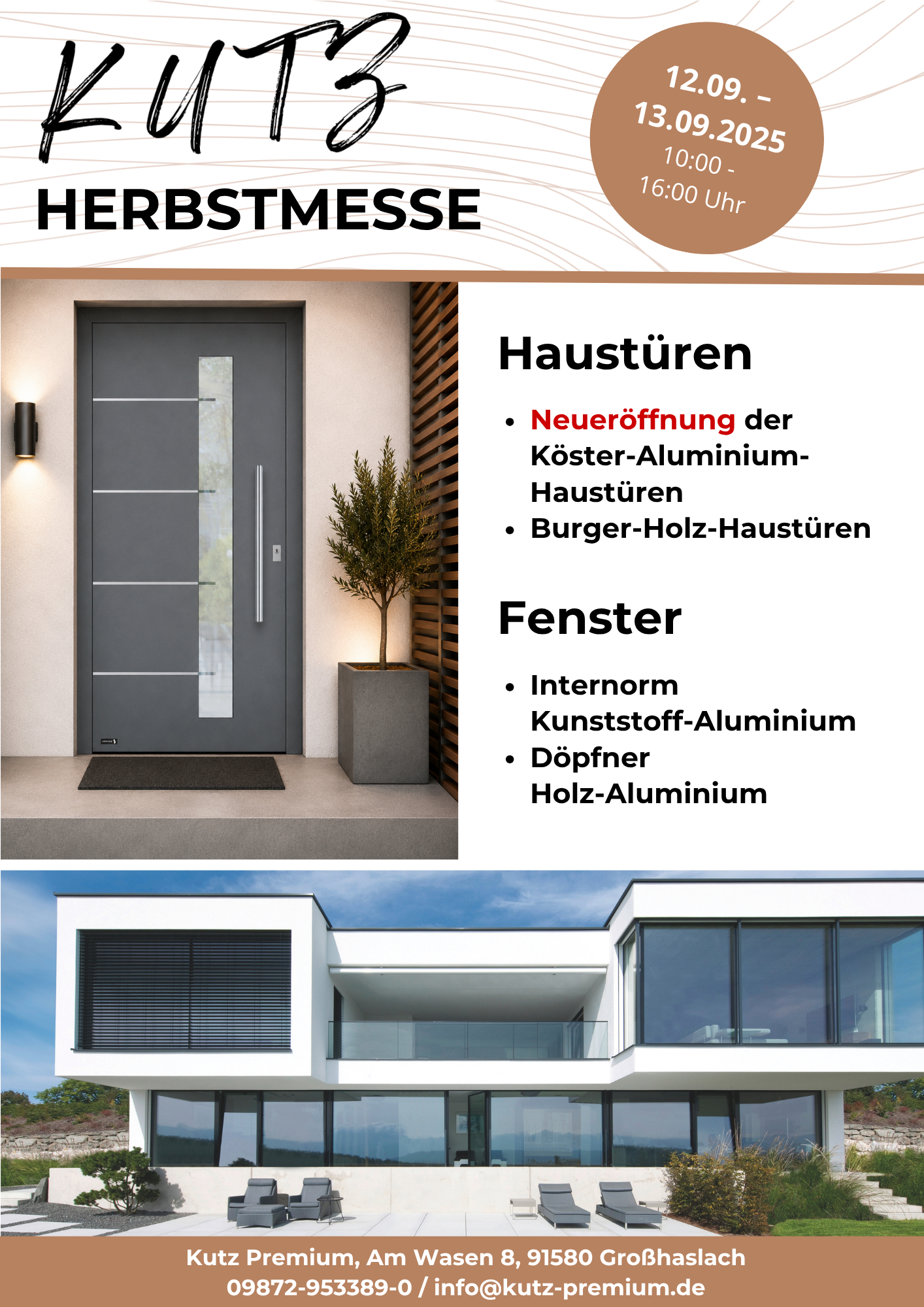 KUTZ

HERBSTMESSE

12.09. – 13.09.2025 10:00 - 16:00 Uhr

Haustüren

• Neueröffnung der Köster-Aluminium-Haustüren
• Burger-Holz-Haustüren

Fenster

• Internorm Kunststoff-Aluminium
• Döpfner Holz-Aluminium

Kutz Premium, Am Wasen 8, 91580 Großhaslach
09872-953389-0 / info@kutz-premium.de